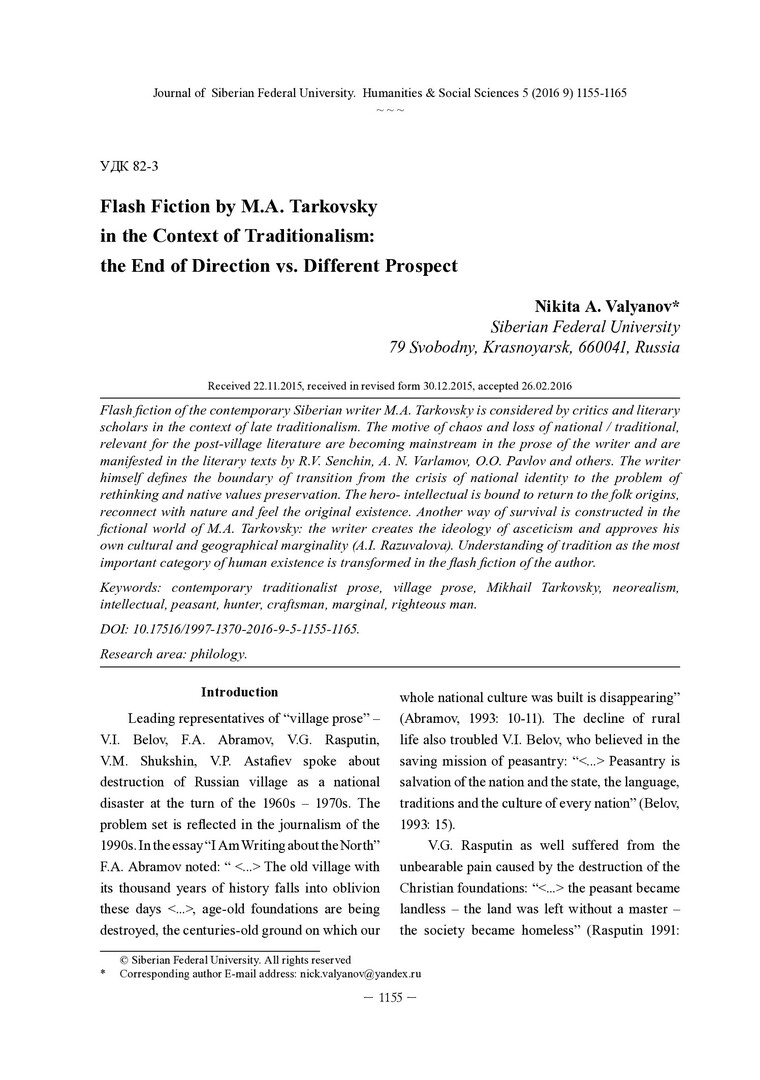 Journal of Siberian Federal University. Humanities & Social Sciences 5 (2016 9) 1155-1165

~ ~ ~

УДК 82-3

Flash Fiction by M.A. Tarkovsky
in the Context of Traditionalism:
the End of Direction vs. Different Prospect

Nikita A. Valyanov*
Siberian Federal University
79 Svobodny, Krasnoyarsk, 660041, Russia

Received 22.11.2015, received in revised form 30.12.2015, accepted 26.02.2016

Flash fiction of the contemporary Siberian writer M.A. Tarkovsky is considered by critics and literary scholars in the context of late traditionalism. The motive of chaos and loss of national / traditional, relevant for the post-village literature are becoming mainstream in the prose of the writer and are manifested in the literary texts by R.V. Senchin, A. N. Varlamov, O.O. Pavlov and others. The writer himself defines the boundary of transition from the crisis of national identity to the problem of rethinking and native values preservation. The hero- intellectual is bound to return to the folk origins, reconnect with nature and feel the original existence. Another way of survival is constructed in the fictional world of M.A. Tarkovsky: the writer creates the ideology of asceticism and approves his own cultural and geographical marginality (A.I. Razuvalova). Understanding of tradition as the most important category of human existence is transformed in the flash fiction of the author.

Keywords: contemporary traditionalist prose, village prose, Mikhail Tarkovsky, neorealism, intellectual, peasant, hunter, craftsman, marginal, righteous man.

DOI: 10.17516/1997-1370-2016-9-5-1155-1165.

Research area: philology.

Introduction

Leading representatives of “village prose” – V.I. Belov, F.A. Abramov, V.G. Rasputin, V.M. Shukshin, V.P. Astafiev spoke about destruction of Russian village as a national disaster at the turn of the 1960s – 1970s. The problem set is reflected in the journalism of the 1990s. In the essay “I Am Writing about the North” F.A. Abramov noted: “ <...> The old village with its thousand years of history falls into oblivion these days <...>, age-old foundations are being destroyed, the centuries-old ground on which our whole national culture was built is disappearing” (Abramov, 1993: 10-11). The decline of rural life also troubled V.I. Belov, who believed in the saving mission of peasantry: “<...> Peasantry is salvation of the nation and the state, the language, traditions and the culture of every nation” (Belov, 1993: 15).

V.G. Rasputin as well suffered from the unbearable pain caused by the destruction of the Christian foundations: “<...> the peasant became landless – the land was left without a master – the society became homeless” (Rasputin 1991:

© Siberian Federal University. All rights reserved
* Corresponding author E-mail address: nick.valyanov@yandex.ru

– 1155 –